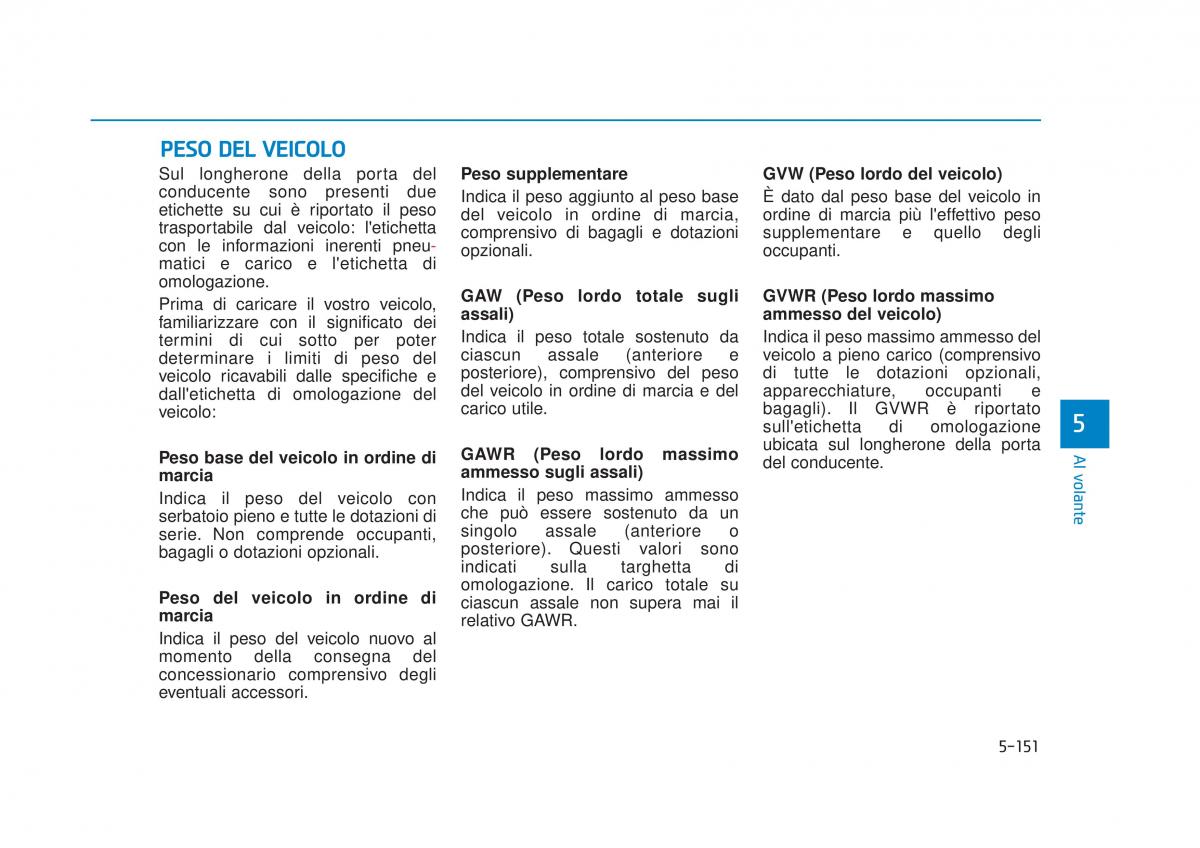 PESO DEL VEICOLO

Sul longherone della porta del conducente sono presenti due etichette su cui è riportato il peso trasportabile dal veicolo: l'etichetta con le informazioni inerenti pneumatici e carico e l'etichetta di omologazione.

Prima di caricare il vostro veicolo, familiarizzare con il significato dei termini di cui sotto per poter determinare i limiti di peso del veicolo ricavabili dalle specifiche e dall'etichetta di omologazione del veicolo:

Peso base del veicolo in ordine di marcia

Indica il peso del veicolo con serbatoio pieno e tutte le dotazioni di serie. Non comprende occupanti, bagagli o dotazioni opzionali.

Peso del veicolo in ordine di marcia

Indica il peso del veicolo nuovo al momento della consegna del concessionario comprensivo degli eventuali accessori.

Peso supplementare

Indica il peso aggiunto al peso base del veicolo in ordine di marcia, comprensivo di bagagli e dotazioni opzionali.

GAW (Peso lordo totale sugli assali)

Indica il peso totale sostenuto da ciascun assale (anteriore e posteriore), comprensivo del peso del veicolo in ordine di marcia e del carico utile.

GAWR (Peso lordo massimo ammesso sugli assali)

Indica il peso massimo ammesso che può essere sostenuto da un singolo assale (anteriore o posteriore). Questi valori sono indicati sulla targhetta di omologazione. Il carico totale su ciascun assale non supera mai il relativo GAWR.

GVW (Peso lordo del veicolo)

È dato dal peso base del veicolo in ordine di marcia più l'effettivo peso supplementare e quello degli occupanti.

GVWR (Peso lordo massimo ammesso del veicolo)

Indica il peso massimo ammesso del veicolo a pieno carico (comprensivo di tutte le dotazioni opzionali, apparecchiature, occupanti e bagagli). Il GVWR è riportato sull'etichetta di omologazione ubicata sul longherone della porta del conducente.

5

Al volante

5-151